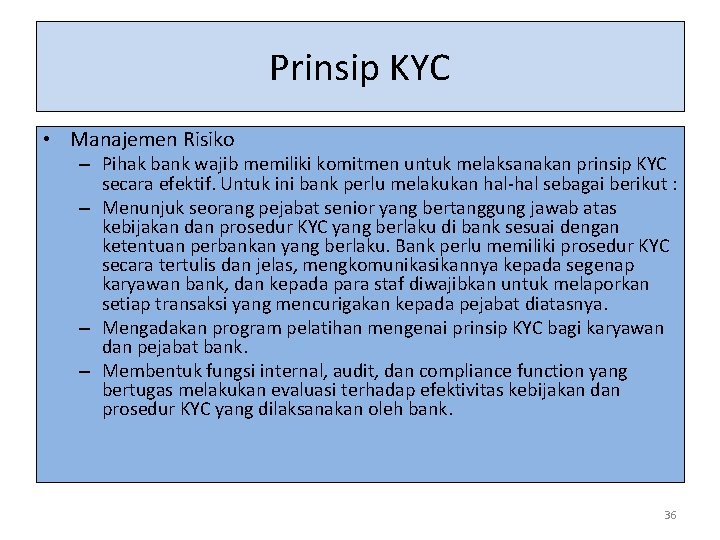 Prinsip KYC

• Manajemen Risiko
– Pihak bank wajib memiliki komitmen untuk melaksanakan prinsip KYC secara efektif. Untuk ini bank perlu melakukan hal-hal sebagai berikut :
– Menunjuk seorang pejabat senior yang bertanggung jawab atas kebijakan dan prosedur KYC yang berlaku di bank sesuai dengan ketentuan perbankan yang berlaku. Bank perlu memiliki prosedur KYC secara tertulis dan jelas, mengkomunikasikannya kepada segenap karyawan bank, dan kepada para staf diwajibkan untuk melaporkan setiap transaksi yang mencurigakan kepada pejabat diatasnya.
– Mengadakan program pelatihan mengenai prinsip KYC bagi karyawan dan pejabat bank.
– Membentuk fungsi internal, audit, dan compliance function yang bertugas melakukan evaluasi terhadap efektivitas kebijakan dan prosedur KYC yang dilaksanakan oleh bank.

36